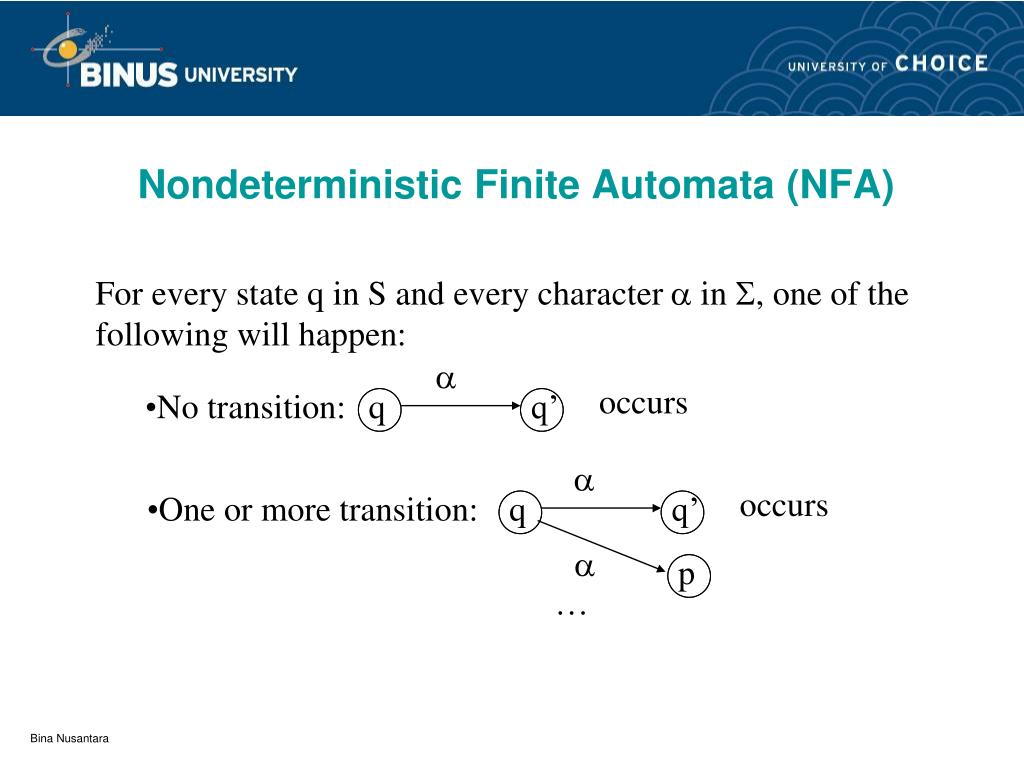 BINUS UNIVERSITY

UNIVERSITY OF CHOICE

Nondeterministic Finite Automata (NFA)

For every state q in S and every character $\alpha$ in $\Sigma$, one of the following will happen:

•No transition: q $\alpha$ q' occurs

•One or more transition: q $\alpha$ q' occurs
$\alpha$ p
…

Bina Nusantara